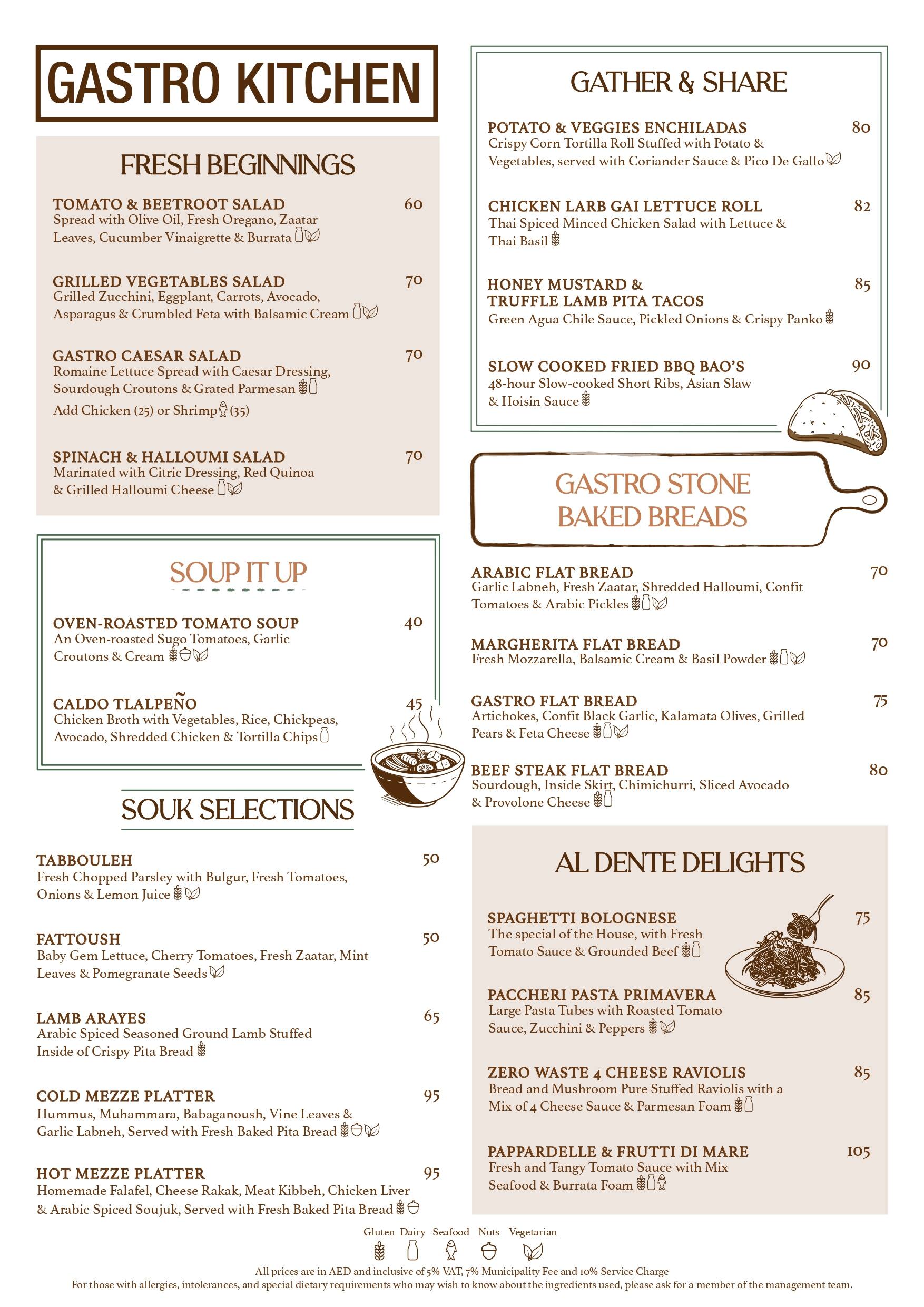 GASTRO KITCHEN

FRESH BEGINNINGS

TOMATO & BEETROOT SALAD 60
Spread with Olive Oil, Fresh Oregano, Zaatar Leaves, Cucumber Vinaigrette & Burrata

GRILLED VEGETABLES SALAD 70
Grilled Zucchini, Eggplant, Carrots, Avocado, Asparagus & Crumbled Feta with Balsamic Cream

GASTRO CAESAR SALAD 70
Romaine Lettuce Spread with Caesar Dressing, Sourdough Croutons & Grated Parmesan
Add Chicken (25) or Shrimp (35)

SPINACH & HALLOUMI SALAD 70
Marinated with Citric Dressing, Red Quinoa & Grilled Halloumi Cheese

SOUP IT UP

OVEN-ROASTED TOMATO SOUP 40
An Oven-roasted Sugo Tomatoes, Garlic Croutons & Cream

CALDO TLALPEÑO 45
Chicken Broth with Vegetables, Rice, Chickpeas, Avocado, Shredded Chicken & Tortilla Chips

SOUK SELECTIONS

TABBOULEH 50
Fresh Chopped Parsley with Bulgur, Fresh Tomatoes, Onions & Lemon Juice

FATTOUSH 50
Baby Gem Lettuce, Cherry Tomatoes, Fresh Zaatar, Mint Leaves & Pomegranate Seeds

LAMB ARAYES 65
Arabic Spiced Seasoned Ground Lamb Stuffed Inside of Crispy Pita Bread

COLD MEZZE PLATTER 95
Hummus, Muhammara, Babaganoush, Vine Leaves & Garlic Labneh, Served with Fresh Baked Pita Bread

HOT MEZZE PLATTER 95
Homemade Falafel, Cheese Rakak, Meat Kibbeh, Chicken Liver & Arabic Spiced Soujuk, Served with Fresh Baked Pita Bread

GATHER & SHARE

POTATO & VEGGIES ENCHILADAS 80
Crispy Corn Tortilla Roll Stuffed with Potato & Vegetables, served with Coriander Sauce & Pico De Gallo

CHICKEN LARB GAI LETTUCE ROLL 82
Thai Spiced Minced Chicken Salad with Lettuce & Thai Basil

HONEY MUSTARD & TRUFFLE LAMB PITA TACOS 85
Green Agua Chile Sauce, Pickled Onions & Crispy Panko

SLOW COOKED FRIED BBQ BAO'S 90
48-hour Slow-cooked Short Ribs, Asian Slaw & Hoisin Sauce

GASTRO STONE BAKED BREADS

ARABIC FLAT BREAD 70
Garlic Labneh, Fresh Zaatar, Shredded Halloumi, Confit Tomatoes & Arabic Pickles

MARGHERITA FLAT BREAD 70
Fresh Mozzarella, Balsamic Cream & Basil Powder

GASTRO FLAT BREAD 75
Artichokes, Confit Black Garlic, Kalamata Olives, Grilled Pears & Feta Cheese

BEEF STEAK FLAT BREAD 80
Sourdough, Inside Skirt, Chimichurri, Sliced Avocado & Provolone Cheese

AL DENTE DELIGHTS

SPAGHETTI BOLOGNESE 75
The special of the House, with Fresh Tomato Sauce & Grounded Beef

PACCHERI PASTA PRIMAVERA 85
Large Pasta Tubes with Roasted Tomato Sauce, Zucchini & Peppers

ZERO WASTE 4 CHEESE RAVIOLIS 85
Bread and Mushroom Pure Stuffed Raviolis with a Mix of 4 Cheese Sauce & Parmesan Foam

PAPPARDELLE & FRUTTI DI MARE 105
Fresh and Tangy Tomato Sauce with Mix Seafood & Burrata Foam

Gluten Dairy Seafood Nuts Vegetarian

All prices are in AED and inclusive of 5% VAT, 7% Municipality Fee and 10% Service Charge
For those with allergies, intolerances, and special dietary requirements who may wish to know about the ingredients used, please ask for a member of the management team.